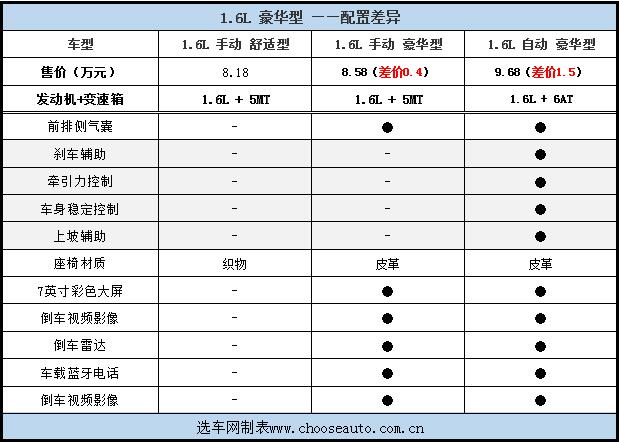 1.6L 豪华型 ——配置差异

| 车型 | 1.6L 手动 舒适型 | 1.6L 手动 豪华型 | 1.6L 自动 豪华型 |
|---|---|---|---|
| 售价（万元） | 8.18 | 8.58（差价0.4） | 9.68（差价1.5） |
| 发动机+变速箱 | 1.6L + 5MT | 1.6L + 5MT | 1.6L + 6AT |
| 前排侧气囊 | - | ● | ● |
| 刹车辅助 | - | - | ● |
| 牵引力控制 | - | - | ● |
| 车身稳定控制 | - | - | ● |
| 上坡辅助 | - | - | ● |
| 座椅材质 | 织物 | 皮革 | 皮革 |
| 7英寸彩色大屏 | - | ● | ● |
| 倒车视频影像 | - | ● | ● |
| 倒车雷达 | - | ● | ● |
| 车载蓝牙电话 | - | ● | ● |
| 倒车视频影像 | - | ● | ● |

选车网制表www.chooseauto.com.cn